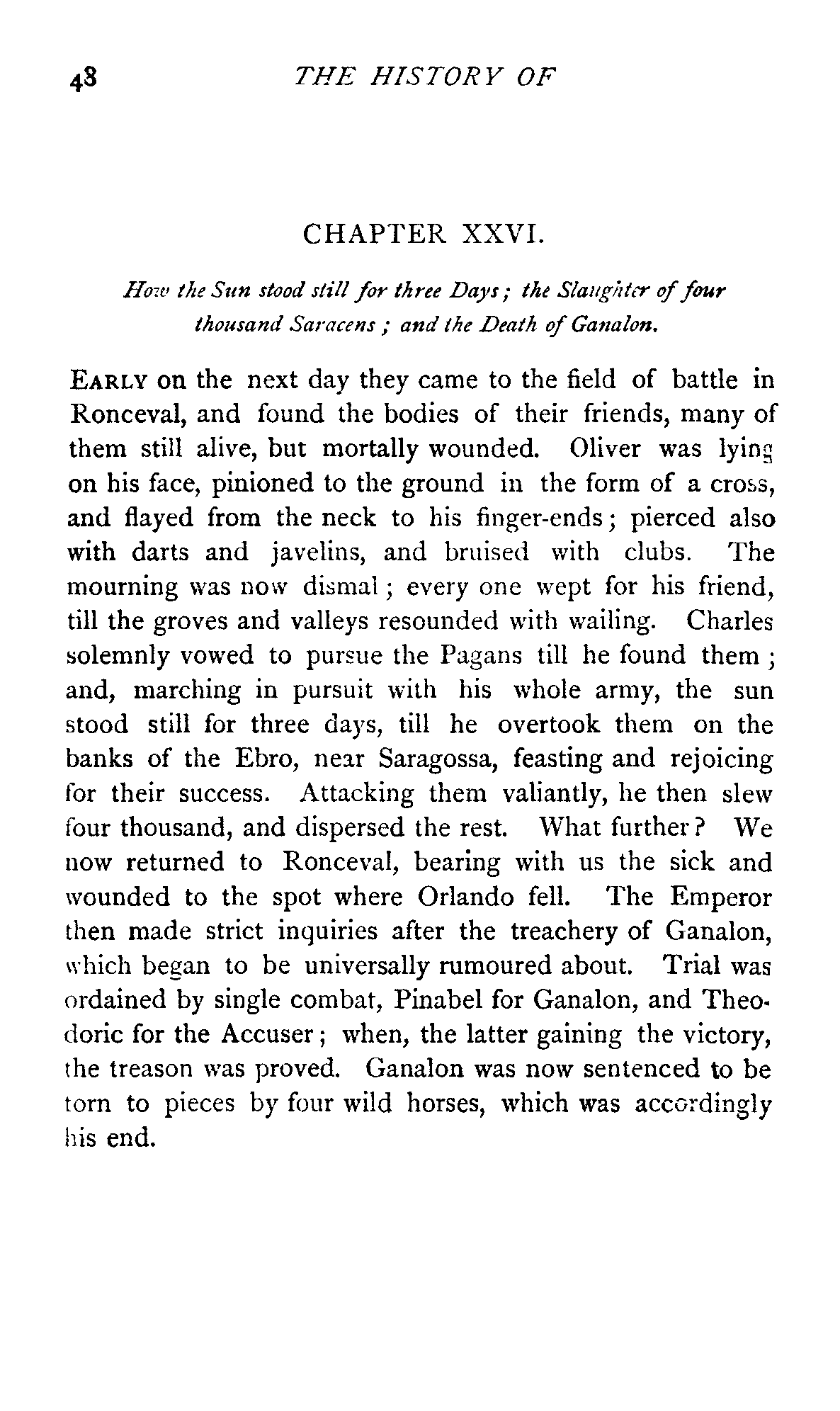 48 THE HISTORY OF

CHAPTER XXVI.

How the Sun stood still for three Days; the Slaughter of four thousand Saracens; and the Death of Ganalon.

EARLY on the next day they came to the field of battle in Ronceval, and found the bodies of their friends, many of them still alive, but mortally wounded. Oliver was lying on his face, pinioned to the ground in the form of a cross, and flayed from the neck to his finger-ends; pierced also with darts and javelins, and bruised with clubs. The mourning was now dismal; every one wept for his friend, till the groves and valleys resounded with wailing. Charles solemnly vowed to pursue the Pagans till he found them; and, marching in pursuit with his whole army, the sun stood still for three days, till he overtook them on the banks of the Ebro, near Saragossa, feasting and rejoicing for their success. Attacking them valiantly, he then slew four thousand, and dispersed the rest. What further? We now returned to Ronceval, bearing with us the sick and wounded to the spot where Orlando fell. The Emperor then made strict inquiries after the treachery of Ganalon, which began to be universally rumoured about. Trial was ordained by single combat, Pinabel for Ganalon, and Theodoric for the Accuser; when, the latter gaining the victory, the treason was proved. Ganalon was now sentenced to be torn to pieces by four wild horses, which was accordingly his end.